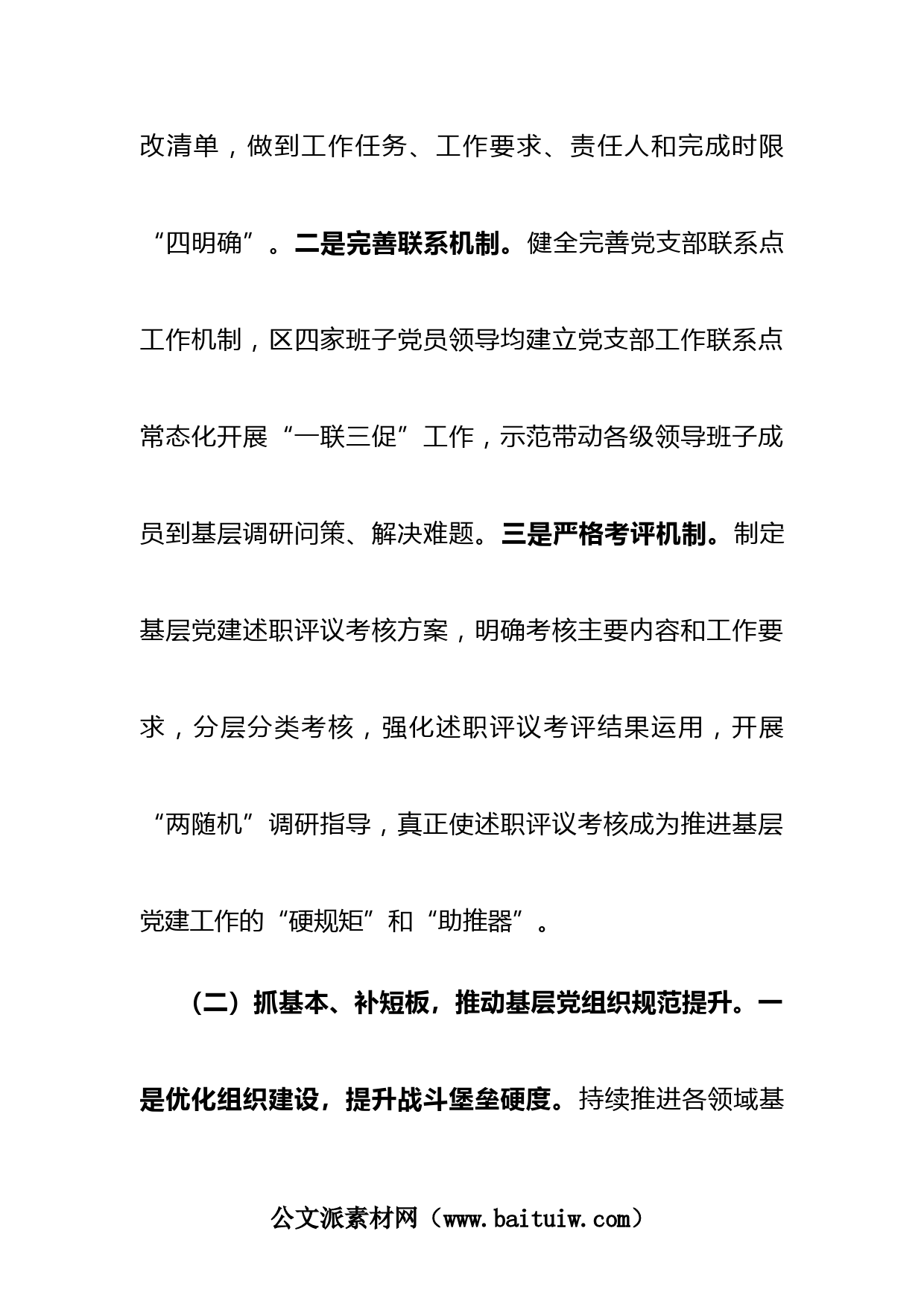 改清单，做到工作任务、工作要求、责任人和完成时限“四明确”。二是完善联系机制。健全完善党支部联系点工作机制，区四家班子党员领导均建立党支部工作联系点常态化开展“一联三促”工作，示范带动各级领导班子成员到基层调研问策、解决难题。三是严格考评机制。制定基层党建述职评议考核方案，明确考核主要内容和工作要求，分层分类考核，强化述职评议考评结果运用，开展“两随机”调研指导，真正使述职评议考核成为推进基层党建工作的“硬规矩”和“助推器”。

（二）抓基本、补短板，推动基层党组织规范提升。一是优化组织建设，提升战斗堡垒硬度。持续推进各领域基

公文派素材网（www.baituiw.com）